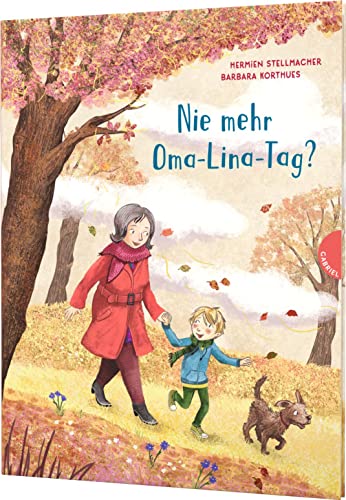 HERMIEN STELLMACHER
BARBARA KORTHUES

Nie mehr Oma-Lina-Tag?

GABRIEL